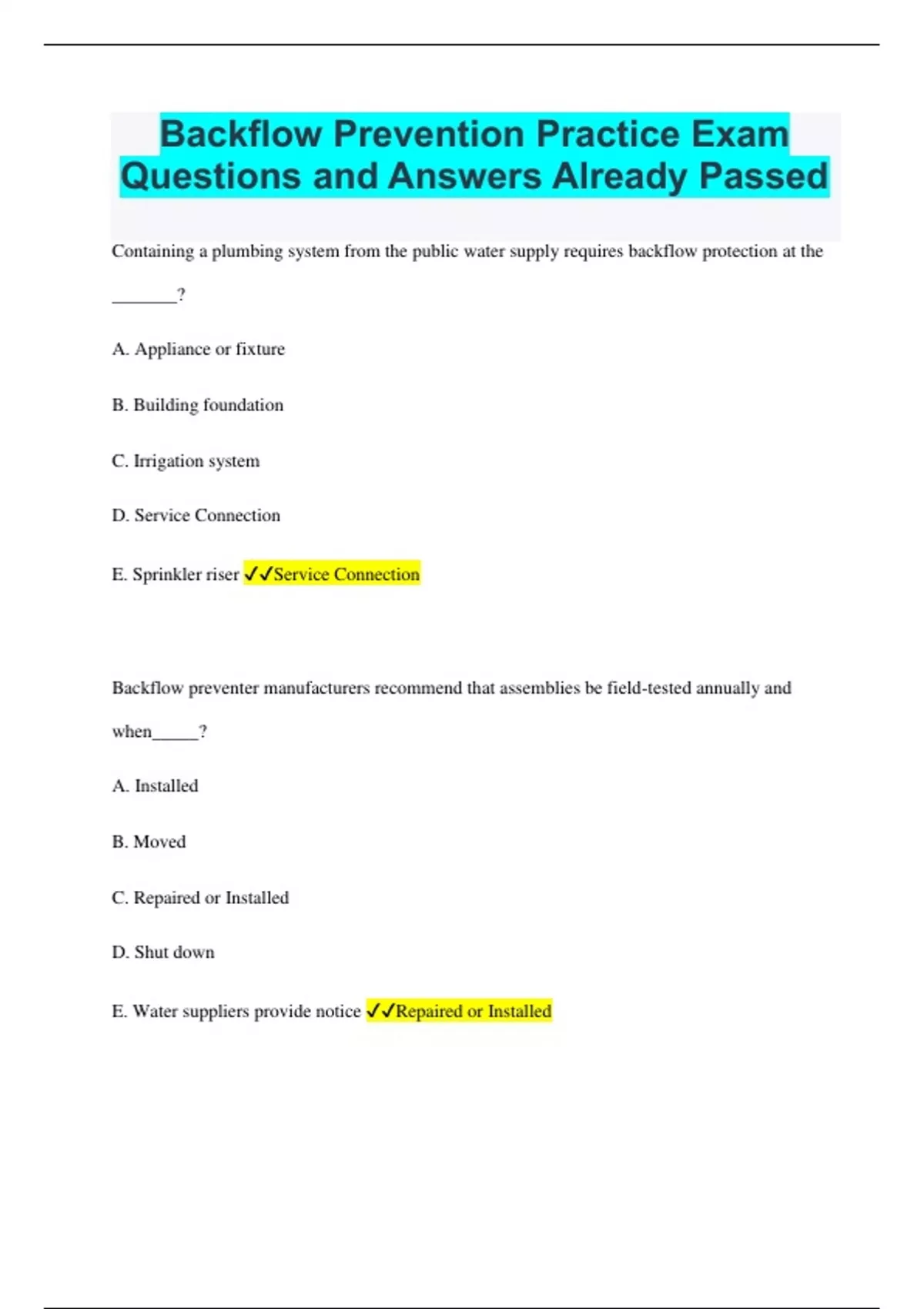 Backflow Prevention Practice Exam Questions and Answers Already Passed

Containing a plumbing system from the public water supply requires backflow protection at the _______?

A. Appliance or fixture

B. Building foundation

C. Irrigation system

D. Service Connection

E. Sprinkler riser ✓✓Service Connection

Backflow preventer manufacturers recommend that assemblies be field-tested annually and when_____?

A. Installed

B. Moved

C. Repaired or Installed

D. Shut down

E. Water suppliers provide notice ✓✓Repaired or Installed